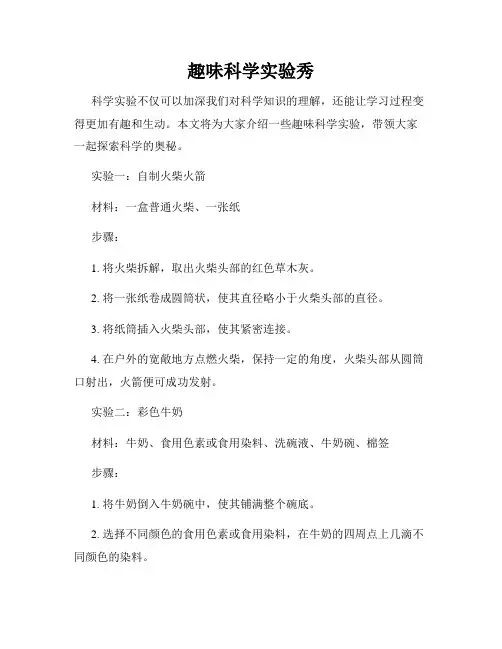 趣味科学实验秀

科学实验不仅可以加深我们对科学知识的理解，还能让学习过程变得更加有趣和生动。本文将为大家介绍一些趣味科学实验，带领大家一起探索科学的奥秘。

实验一：自制火柴火箭

材料：一盒普通火柴、一张纸

步骤：

1. 将火柴拆解，取出火柴头部的红色草木灰。

2. 将一张纸卷成圆筒状，使其直径略小于火柴头部的直径。

3. 将纸筒插入火柴头部，使其紧密连接。

4. 在户外的宽敞地方点燃火柴，保持一定的角度，火柴头部从圆筒口射出，火箭便可成功发射。

实验二：彩色牛奶

材料：牛奶、食用色素或食用染料、洗碗液、牛奶碗、棉签

步骤：

1. 将牛奶倒入牛奶碗中，使其铺满整个碗底。

2. 选择不同颜色的食用色素或食用染料，在牛奶的四周点上几滴不同颜色的染料。